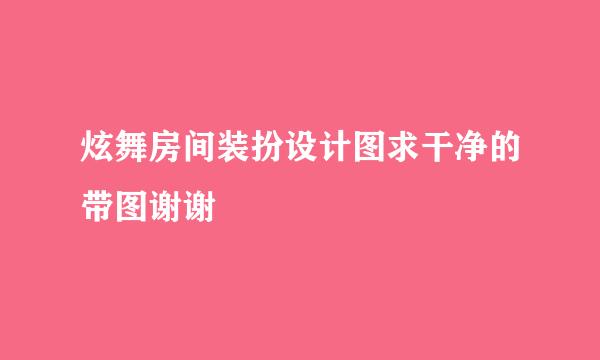 炫舞房间装扮设计图求干净的带图谢谢